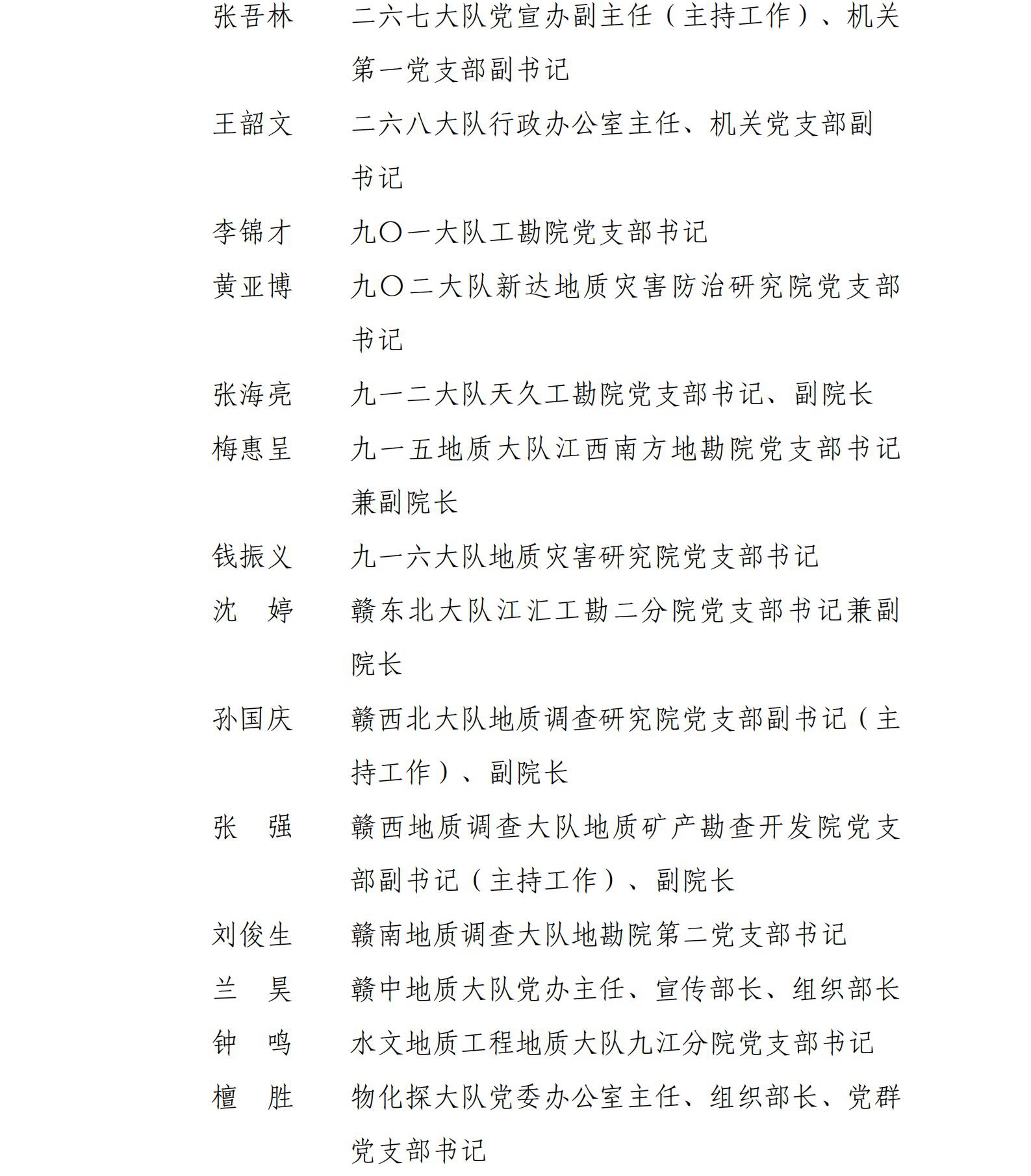 张吾林　　二六七大队党宣办副主任（主持工作）、机关第一党支部副书记

王韶文　　二六八大队行政办公室主任、机关党支部副书记

李锦才　　九〇一大队工勘院党支部书记

黄亚博　　九〇二大队新达地质灾害防治研究院党支部书记

张海亮　　九一二大队天久工勘院党支部书记、副院长

梅惠呈　　九一五地质大队江西南方地勘院党支部书记兼副院长

钱振义　　九一六大队地质灾害研究院党支部书记

沈　婷　　赣东北大队江汇工勘二分院党支部书记兼副院长

孙国庆　　赣西北大队地质调查研究院党支部副书记（主持工作）、副院长

张　强　　赣西地质调查大队地质矿产勘查开发院党支部副书记（主持工作）、副院长

刘俊生　　赣南地质调查大队地勘院第二党支部书记

兰　昊　　赣中地质大队党办主任、宣传部长、组织部长

钟　鸣　　水文地质工程地质大队九江分院党支部书记

檀　胜　　物化探大队党委办公室主任、组织部长、党群党支部书记